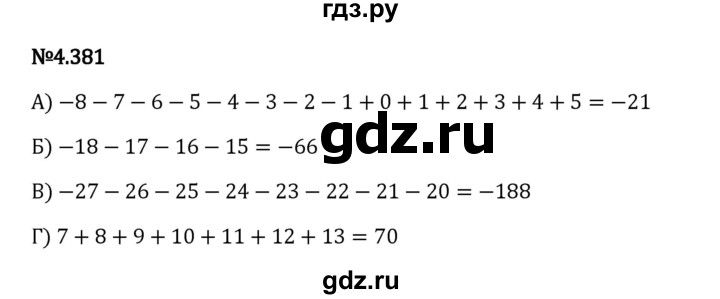 гдз.ру

№4.381

А) $-8-7-6-5-4-3-2-1+0+1+2+3+4+5=-21$

Б) $-18-17-16-15=-66$ gdz.ru

В) $-27-26-25-24-23-22-21-20=-188$

Г) $7+8+9+10+11+12+13=70$

gdz.ru